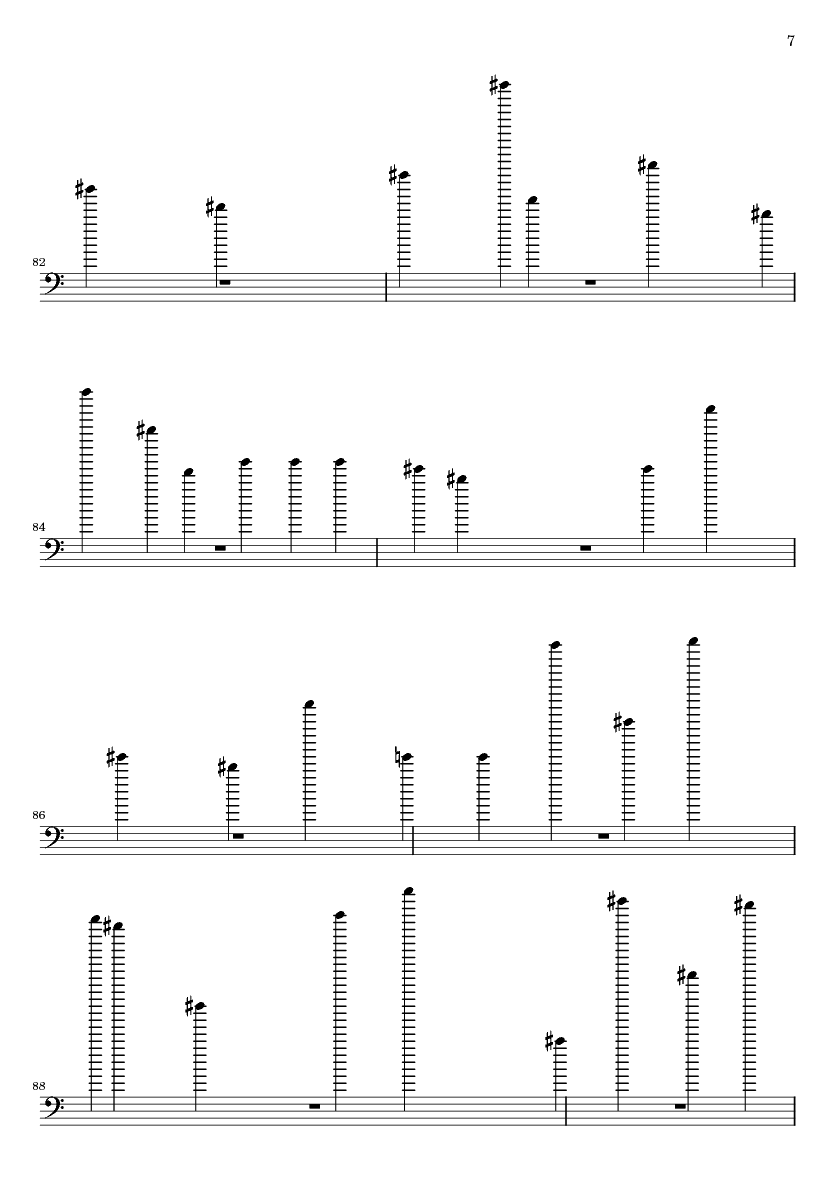 7

82

84

86

88